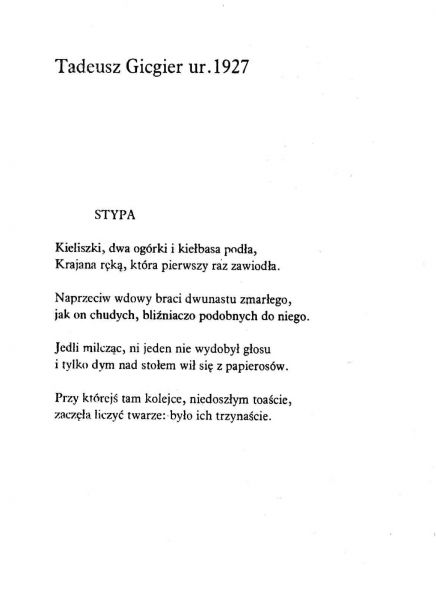 Tadeusz Gicgier ur.1927

STYPA

Kieliszki, dwa ogórki i kiełbasa podła,
Krajana ręką, która pierwszy raz zawiodła.

Naprzeciw wdowy braci dwunastu zmarłego,
jak on chudych, bliźniaczo podobnych do niego.

Jedli milcząc, ni jeden nie wydobył głosu
i tylko dym nad stołem wił się z papierosów.

Przy którejś tam kolejce, niedoszłym toaście,
zaczęła liczyć twarze: było ich trzynaście.